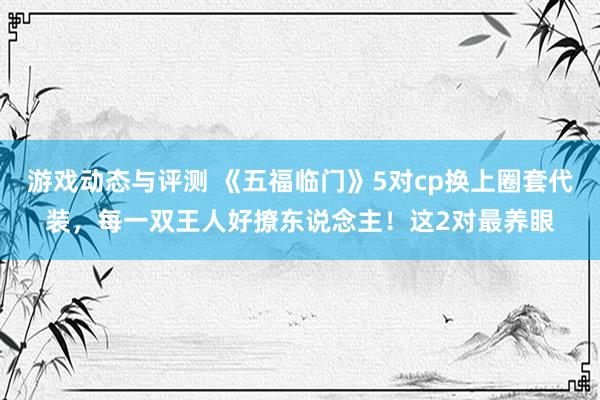 游戏动态与评测 《五福临门》5对cp换上圈套代装，每一双王人好撩东说念主！这2对最养眼